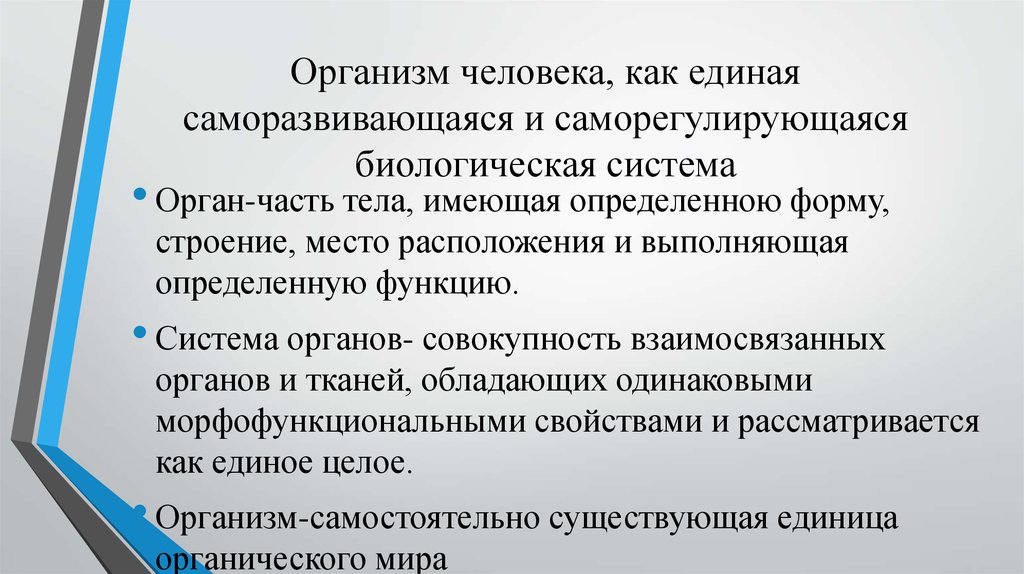 Организм человека, как единая саморазвивающаяся и саморегулирующаяся биологическая система

• Орган-часть тела, имеющая определенною форму, строение, место расположения и выполняющая определенную функцию.

• Система органов- совокупность взаимосвязанных органов и тканей, обладающих одинаковыми морфофункциональными свойствами и рассматривается как единое целое.

• Организм-самостоятельно существующая единица органического мира